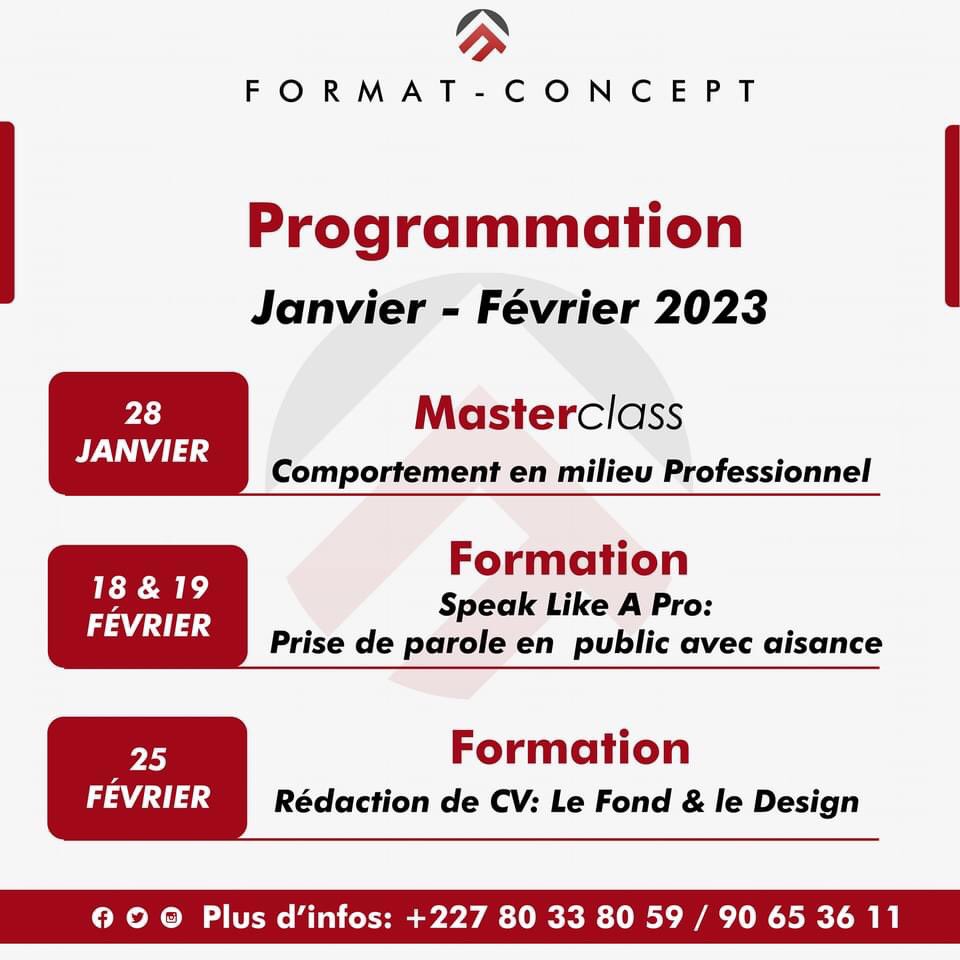 FORMAT-CONCEPT

Programmation

Janvier - Février 2023

28 JANVIER

Masterclass

Comportement en milieu Professionnel

18 & 19 FÉVRIER

Formation

Speak Like A Pro:

Prise de parole en public avec aisance

25 FÉVRIER

Formation

Rédaction de CV: Le Fond & le Design

Plus d'infos: +227 80 33 80 59 / 90 65 36 11